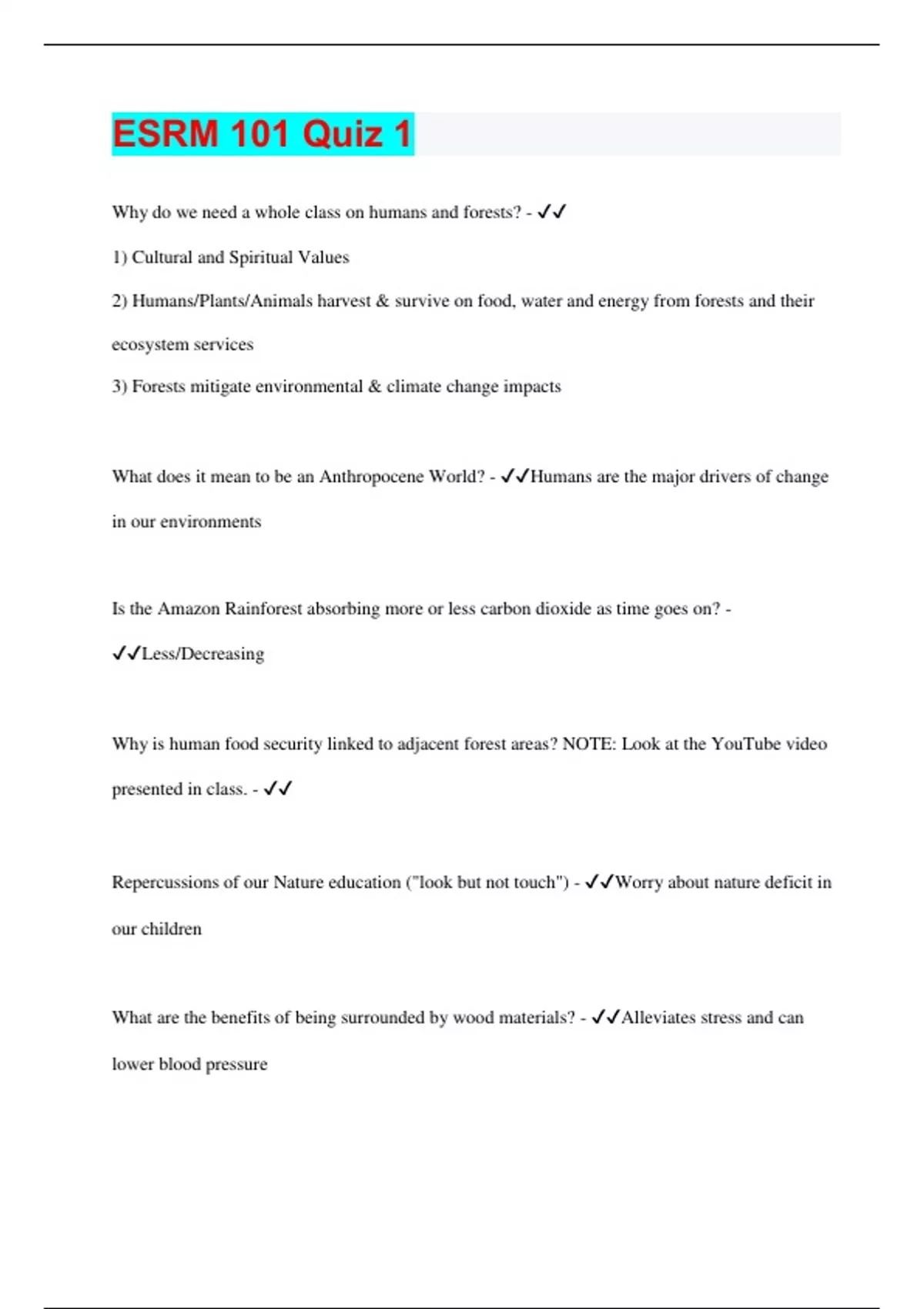 ESRM 101 Quiz 1

Why do we need a whole class on humans and forests? - ✓✓

1) Cultural and Spiritual Values

2) Humans/Plants/Animals harvest & survive on food, water and energy from forests and their ecosystem services

3) Forests mitigate environmental & climate change impacts

What does it mean to be an Anthropocene World? - ✓✓Humans are the major drivers of change in our environments

Is the Amazon Rainforest absorbing more or less carbon dioxide as time goes on? - ✓✓Less/Decreasing

Why is human food security linked to adjacent forest areas? NOTE: Look at the YouTube video presented in class. - ✓✓

Repercussions of our Nature education ("look but not touch") - ✓✓Worry about nature deficit in our children

What are the benefits of being surrounded by wood materials? - ✓✓Alleviates stress and can lower blood pressure